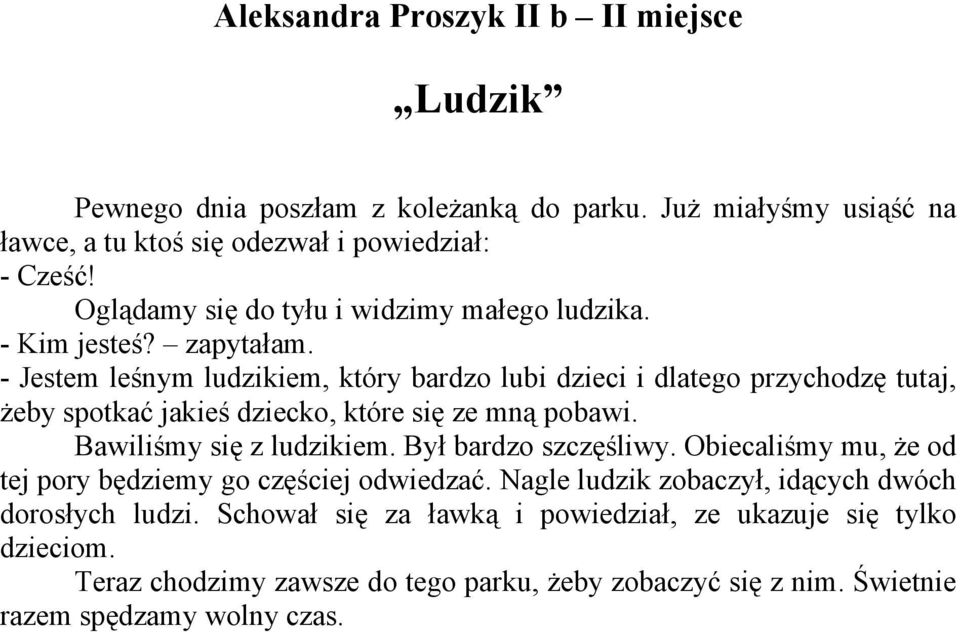 Aleksandra Proszyk II b – II miejsce

„Ludzik”

Pewnego dnia poszłam z koleżanką do parku. Już miałyśmy usiąść na ławce, a tu ktoś się odezwał i powiedział:
- Cześć!
Oglądamy się do tyłu i widzimy małego ludzika.
- Kim jesteś? – zapytałam.
- Jestem leśnym ludzikiem, który bardzo lubi dzieci i dlatego przychodzę tutaj, żeby spotkać jakieś dziecko, które się ze mną pobawi.
Bawiliśmy się z ludzikiem. Był bardzo szczęśliwy. Obiecaliśmy mu, że od tej pory będziemy go częściej odwiedzać. Nagle ludzik zobaczył, idących dwóch dorosłych ludzi. Schował się za ławką i powiedział, ze ukazuje się tylko dzieciom.
Teraz chodzimy zawsze do tego parku, żeby zobaczyć się z nim. Świetnie razem spędzamy wolny czas.